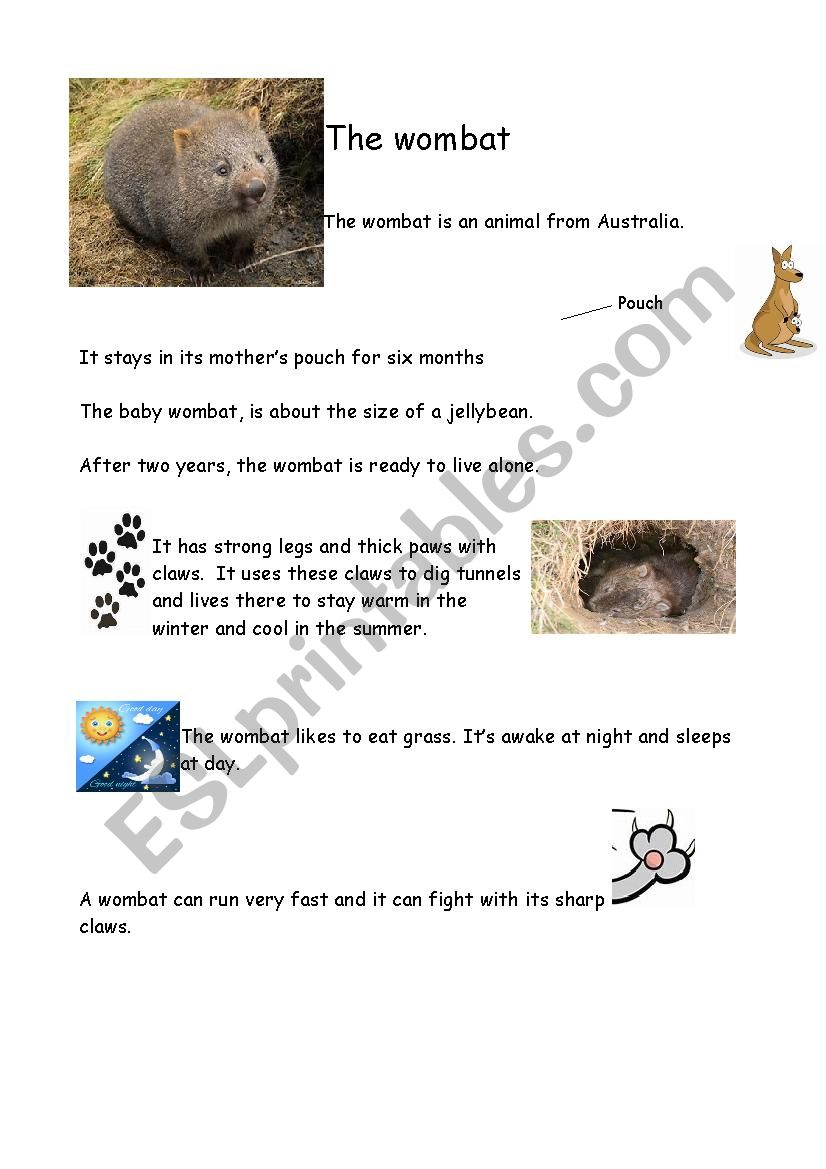 The wombat

The wombat is an animal from Australia.

Pouch

It stays in its mother's pouch for six months

The baby wombat, is about the size of a jellybean.

After two years, the wombat is ready to live alone.

It has strong legs and thick paws with claws. It uses these claws to dig tunnels and lives there to stay warm in the winter and cool in the summer.

Good day
Good night

The wombat likes to eat grass. It's awake at night and sleeps at day.

A wombat can run very fast and it can fight with its sharp claws.

ESLprintables.com